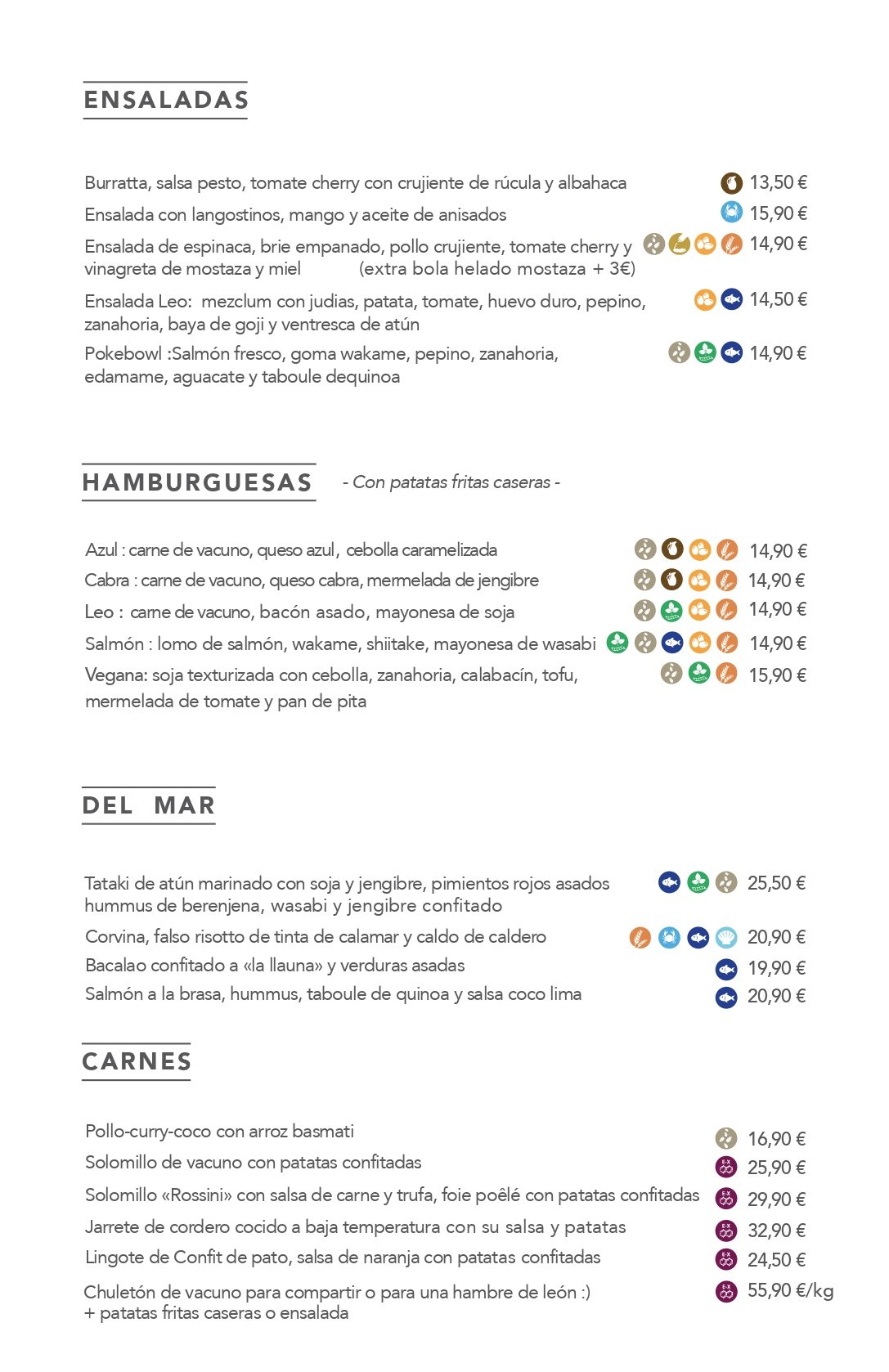 ENSALADAS

Burratta, salsa pesto, tomate cherry con crujiente de rúcula y albahaca 13,50 €

Ensalada con langostinos, mango y aceite de anisados 15,90 €

Ensalada de espinaca, brie empanado, pollo crujiente, tomate cherry y vinagreta de mostaza y miel (extra bola helado mostaza + 3€) 14,90 €

Ensalada Leo: mezclum con judias, patata, tomate, huevo duro, pepino, zanahoria, baya de goji y ventresca de atún 14,50 €

Pokebowl :Salmón fresco, goma wakame, pepino, zanahoria, edamame, aguacate y taboule dequinoa 14,90 €

HAMBURGUESAS - Con patatas fritas caseras -

Azul : carne de vacuno, queso azul, cebolla caramelizada 14,90 €

Cabra : carne de vacuno, queso cabra, mermelada de jengibre 14,90 €

Leo : carne de vacuno, bacón asado, mayonesa de soja 14,90 €

Salmón : lomo de salmón, wakame, shiitake, mayonesa de wasabi 14,90 €

Vegana: soja texturizada con cebolla, zanahoria, calabacín, tofu, mermelada de tomate y pan de pita 15,90 €

DEL MAR

Tataki de atún marinado con soja y jengibre, pimientos rojos asados hummus de berenjena, wasabi y jengibre confitado 25,50 €

Corvina, falso risotto de tinta de calamar y caldo de caldero 20,90 €

Bacalao confitado a «la llauna» y verduras asadas 19,90 €

Salmón a la brasa, hummus, taboule de quinoa y salsa coco lima 20,90 €

CARNES

Pollo-curry-coco con arroz basmati 16,90 €

Solomillo de vacuno con patatas confitadas 25,90 €

Solomillo «Rossini» con salsa de carne y trufa, foie poêlé con patatas confitadas 29,90 €

Jarrete de cordero cocido a baja temperatura con su salsa y patatas 32,90 €

Lingote de Confit de pato, salsa de naranja con patatas confitadas 24,50 €

Chuletón de vacuno para compartir o para una hambre de león :) + patatas fritas caseras o ensalada 55,90 €/kg